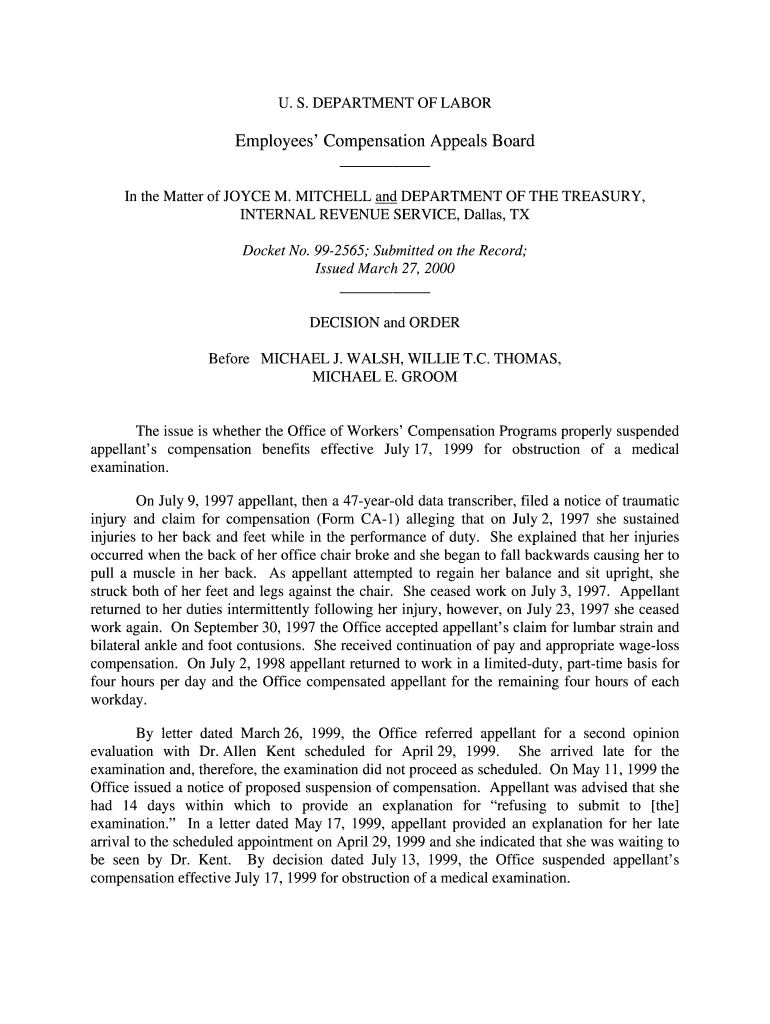 U. S. DEPARTMENT OF LABOR

Employees' Compensation Appeals Board

In the Matter of JOYCE M. MITCHELL and DEPARTMENT OF THE TREASURY, INTERNAL REVENUE SERVICE, Dallas, TX

Docket No. 99-2565; Submitted on the Record; Issued March 27, 2000

DECISION and ORDER

Before MICHAEL J. WALSH, WILLIE T.C. THOMAS, MICHAEL E. GROOM

The issue is whether the Office of Workers' Compensation Programs properly suspended appellant's compensation benefits effective July 17, 1999 for obstruction of a medical examination.

On July 9, 1997 appellant, then a 47-year-old data transcriber, filed a notice of traumatic injury and claim for compensation (Form CA-1) alleging that on July 2, 1997 she sustained injuries to her back and feet while in the performance of duty. She explained that her injuries occurred when the back of her office chair broke and she began to fall backwards causing her to pull a muscle in her back. As appellant attempted to regain her balance and sit upright, she struck both of her feet and legs against the chair. She ceased work on July 3, 1997. Appellant returned to her duties intermittently following her injury, however, on July 23, 1997 she ceased work again. On September 30, 1997 the Office accepted appellant's claim for lumbar strain and bilateral ankle and foot contusions. She received continuation of pay and appropriate wage-loss compensation. On July 2, 1998 appellant returned to work in a limited-duty, part-time basis for four hours per day and the Office compensated appellant for the remaining four hours of each workday.

By letter dated March 26, 1999, the Office referred appellant for a second opinion evaluation with Dr. Allen Kent scheduled for April 29, 1999. She arrived late for the examination and, therefore, the examination did not proceed as scheduled. On May 11, 1999 the Office issued a notice of proposed suspension of compensation. Appellant was advised that she had 14 days within which to provide an explanation for "refusing to submit to [the] examination." In a letter dated May 17, 1999, appellant provided an explanation for her late arrival to the scheduled appointment on April 29, 1999 and she indicated that she was waiting to be seen by Dr. Kent. By decision dated July 13, 1999, the Office suspended appellant's compensation effective July 17, 1999 for obstruction of a medical examination.